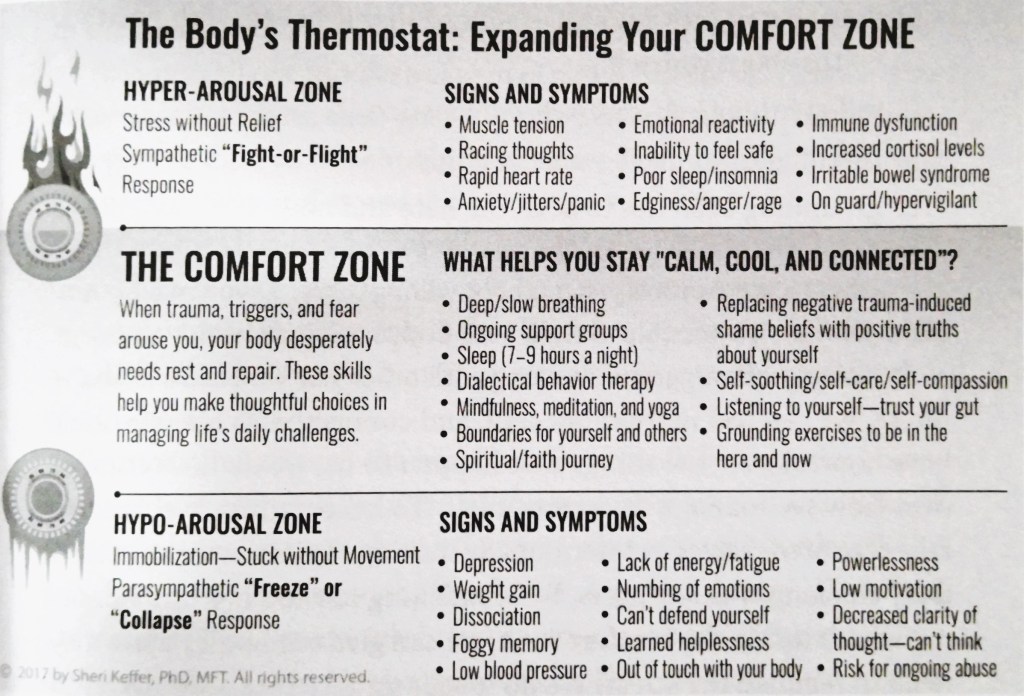 The Body's Thermostat: Expanding Your COMFORT ZONE

HYPER-AROUSAL ZONE
Stress without Relief
Sympathetic "Fight-or-Flight" Response

SIGNS AND SYMPTOMS
• Muscle tension
• Racing thoughts
• Rapid heart rate
• Anxiety/jitters/panic
• Emotional reactivity
• Inability to feel safe
• Poor sleep/insomnia
• Edginess/anger/rage
• Immune dysfunction
• Increased cortisol levels
• Irritable bowel syndrome
• On guard/hypervigilant

THE COMFORT ZONE

When trauma, triggers, and fear arouse you, your body desperately needs rest and repair. These skills help you make thoughtful choices in managing life's daily challenges.

WHAT HELPS YOU STAY "CALM, COOL, AND CONNECTED"?
• Deep/slow breathing
• Ongoing support groups
• Sleep (7–9 hours a night)
• Dialectical behavior therapy
• Mindfulness, meditation, and yoga
• Boundaries for yourself and others
• Spiritual/faith journey
• Replacing negative trauma-induced shame beliefs with positive truths about yourself
• Self-soothing/self-care/self-compassion
• Listening to yourself—trust your gut
• Grounding exercises to be in the here and now

HYPO-AROUSAL ZONE
Immobilization—Stuck without Movement
Parasympathetic "Freeze" or "Collapse" Response

SIGNS AND SYMPTOMS
• Depression
• Weight gain
• Dissociation
• Foggy memory
• Low blood pressure
• Lack of energy/fatigue
• Numbing of emotions
• Can't defend yourself
• Learned helplessness
• Out of touch with your body
• Powerlessness
• Low motivation
• Decreased clarity of thought—can't think
• Risk for ongoing abuse

© 2017 by Sheri Keffer, PhD, MFT. All rights reserved.